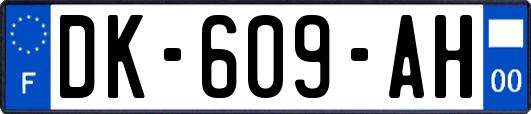 F
DK-609-AH
00